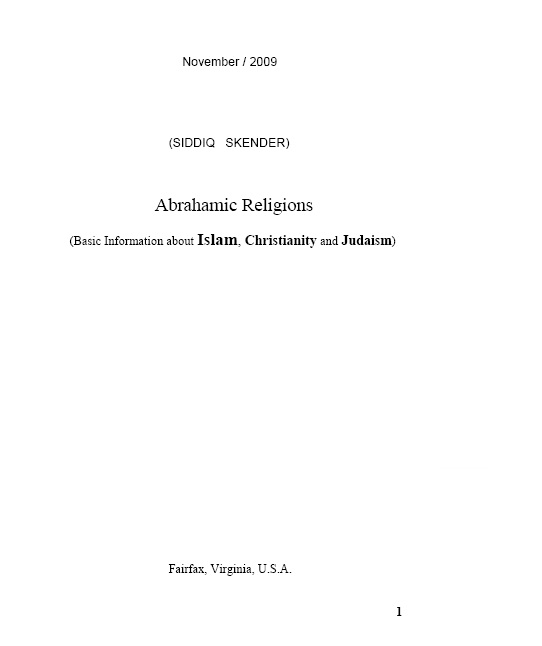 November / 2009

(SIDDIQ SKENDER)

Abrahamic Religions

(Basic Information about Islam, Christianity and Judaism)

Fairfax, Virginia, U.S.A.

1